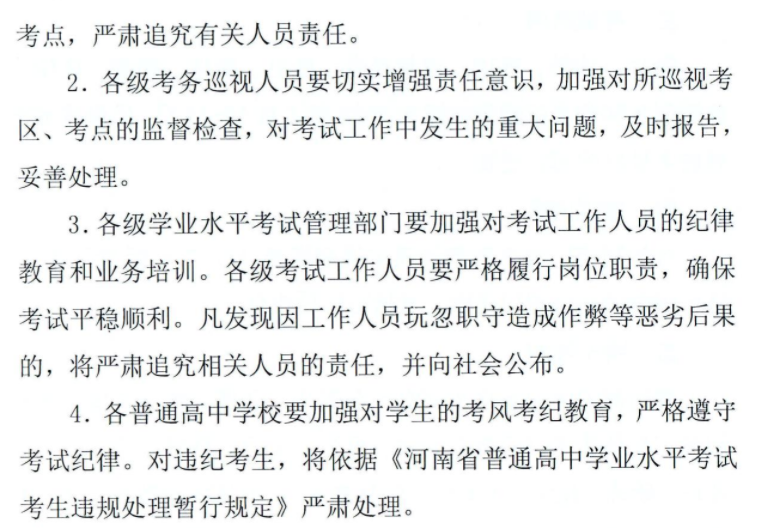 考点，严肃追究有关人员责任。

2. 各级考务巡视人员要切实增强责任意识，加强对所巡视考区、考点的监督检查，对考试工作中发生的重大问题，及时报告，妥善处理。

3. 各级学业水平考试管理部门要加强对考试工作人员的纪律教育和业务培训。各级考试工作人员要严格履行岗位职责，确保考试平稳顺利。凡发现因工作人员玩忽职守造成作弊等恶劣后果的，将严肃追究相关人员的责任，并向社会公布。

4. 各普通高中学校要加强对学生的考风考纪教育，严格遵守考试纪律。对违纪考生，将依据《河南省普通高中学业水平考试考生违规处理暂行规定》严肃处理。